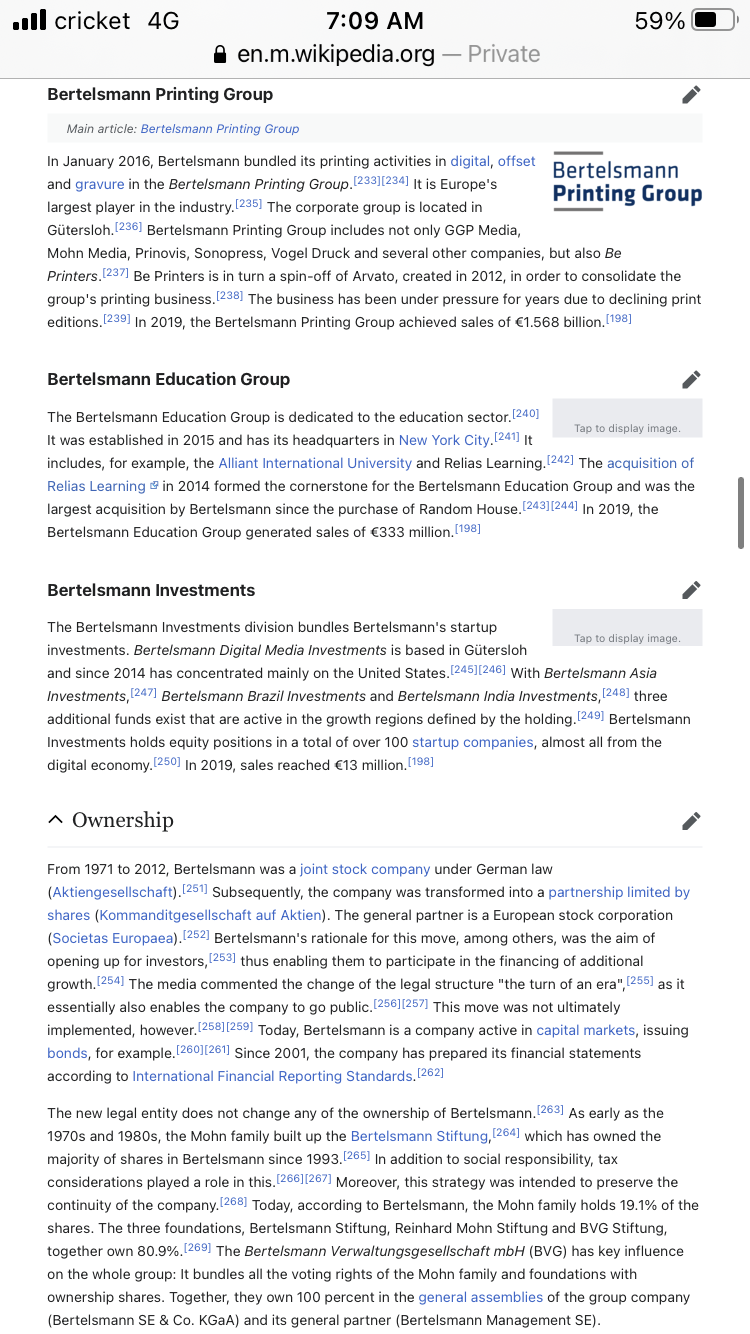 cricket 4G 7:09 AM 59%
en.m.wikipedia.org — Private

Bertelsmann Printing Group

Main article: Bertelsmann Printing Group

Bertelsmann Printing Group

In January 2016, Bertelsmann bundled its printing activities in digital, offset and gravure in the Bertelsmann Printing Group.[233][234] It is Europe's largest player in the industry.[235] The corporate group is located in Gütersloh.[236] Bertelsmann Printing Group includes not only GGP Media, Mohn Media, Prinovis, Sonopress, Vogel Druck and several other companies, but also Be Printers.[237] Be Printers is in turn a spin-off of Arvato, created in 2012, in order to consolidate the group's printing business.[238] The business has been under pressure for years due to declining print editions.[239] In 2019, the Bertelsmann Printing Group achieved sales of €1.568 billion.[198]

Bertelsmann Education Group

Tap to display image.

The Bertelsmann Education Group is dedicated to the education sector.[240] It was established in 2015 and has its headquarters in New York City.[241] It includes, for example, the Alliant International University and Relias Learning.[242] The acquisition of Relias Learning in 2014 formed the cornerstone for the Bertelsmann Education Group and was the largest acquisition by Bertelsmann since the purchase of Random House.[243][244] In 2019, the Bertelsmann Education Group generated sales of €333 million.[198]

Bertelsmann Investments

Tap to display image.

The Bertelsmann Investments division bundles Bertelsmann's startup investments. Bertelsmann Digital Media Investments is based in Gütersloh and since 2014 has concentrated mainly on the United States.[245][246] With Bertelsmann Asia Investments,[247] Bertelsmann Brazil Investments and Bertelsmann India Investments,[248] three additional funds exist that are active in the growth regions defined by the holding.[249] Bertelsmann Investments holds equity positions in a total of over 100 startup companies, almost all from the digital economy.[250] In 2019, sales reached €13 million.[198]

Ownership

From 1971 to 2012, Bertelsmann was a joint stock company under German law (Aktiengesellschaft).[251] Subsequently, the company was transformed into a partnership limited by shares (Kommanditgesellschaft auf Aktien). The general partner is a European stock corporation (Societas Europaea).[252] Bertelsmann's rationale for this move, among others, was the aim of opening up for investors,[253] thus enabling them to participate in the financing of additional growth.[254] The media commented the change of the legal structure "the turn of an era",[255] as it essentially also enables the company to go public.[256][257] This move was not ultimately implemented, however.[258][259] Today, Bertelsmann is a company active in capital markets, issuing bonds, for example.[260][261] Since 2001, the company has prepared its financial statements according to International Financial Reporting Standards.[262]

The new legal entity does not change any of the ownership of Bertelsmann.[263] As early as the 1970s and 1980s, the Mohn family built up the Bertelsmann Stiftung,[264] which has owned the majority of shares in Bertelsmann since 1993.[265] In addition to social responsibility, tax considerations played a role in this.[266][267] Moreover, this strategy was intended to preserve the continuity of the company.[268] Today, according to Bertelsmann, the Mohn family holds 19.1% of the shares. The three foundations, Bertelsmann Stiftung, Reinhard Mohn Stiftung and BVG Stiftung, together own 80.9%.[269] The Bertelsmann Verwaltungsgesellschaft mbH (BVG) has key influence on the whole group: It bundles all the voting rights of the Mohn family and foundations with ownership shares. Together, they own 100 percent in the general assemblies of the group company (Bertelsmann SE & Co. KGaA) and its general partner (Bertelsmann Management SE).